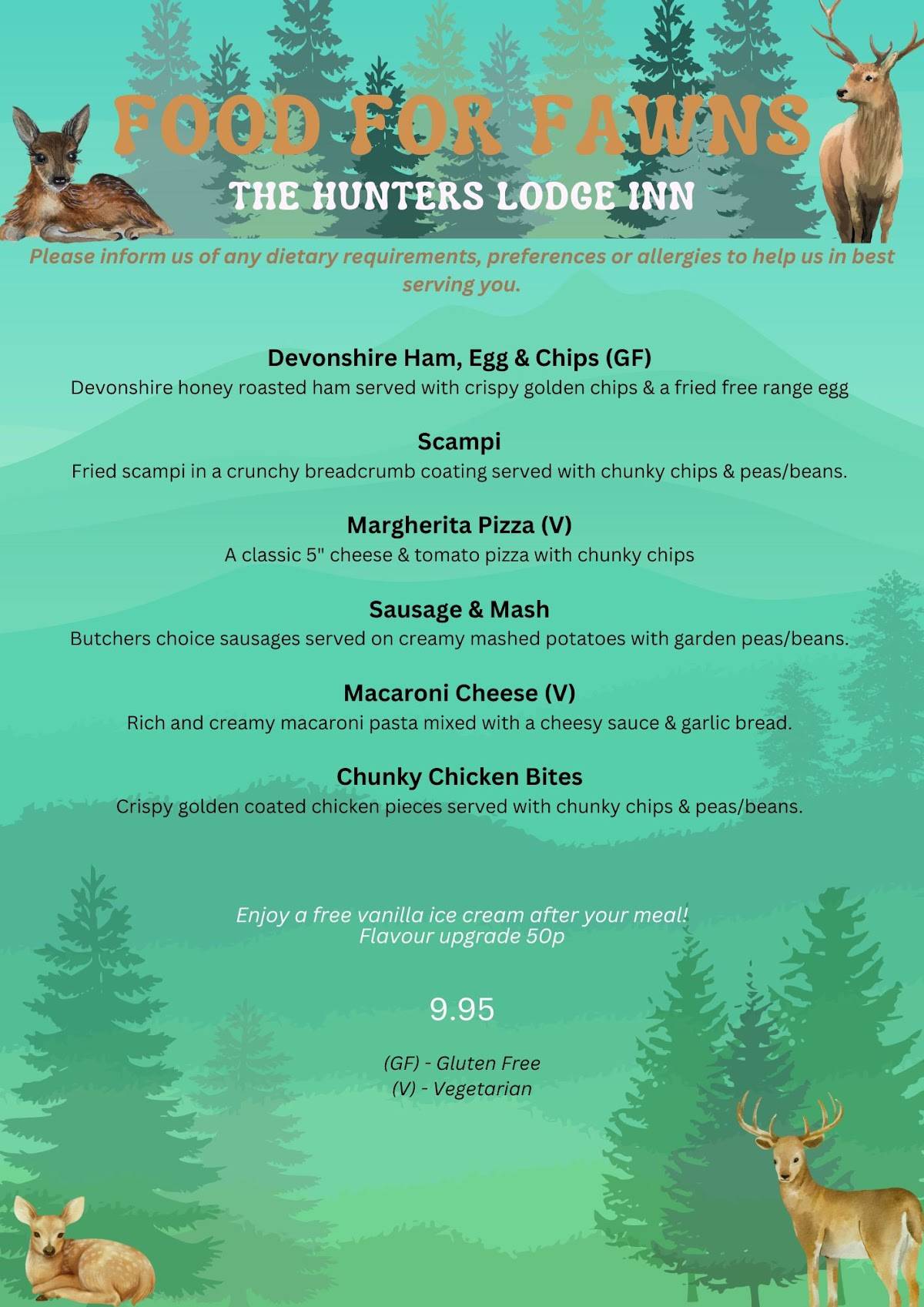 FOOD FOR FAWNS
THE HUNTERS LODGE INN

Please inform us of any dietary requirements, preferences or allergies to help us in best serving you.

Devonshire Ham, Egg & Chips (GF)
Devonshire honey roasted ham served with crispy golden chips & a fried free range egg

Scampi
Fried scampi in a crunchy breadcrumb coating served with chunky chips & peas/beans.

Margherita Pizza (V)
A classic 5" cheese & tomato pizza with chunky chips

Sausage & Mash
Butchers choice sausages served on creamy mashed potatoes with garden peas/beans.

Macaroni Cheese (V)
Rich and creamy macaroni pasta mixed with a cheesy sauce & garlic bread.

Chunky Chicken Bites
Crispy golden coated chicken pieces served with chunky chips & peas/beans.

Enjoy a free vanilla ice cream after your meal!
Flavour upgrade 50p

9.95

(GF) - Gluten Free
(V) - Vegetarian